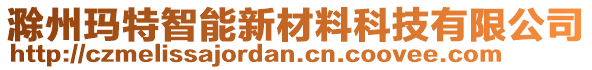 滁州玛特智能新材料科技有限公司
http://czmelissajordan.cn.coovee.com